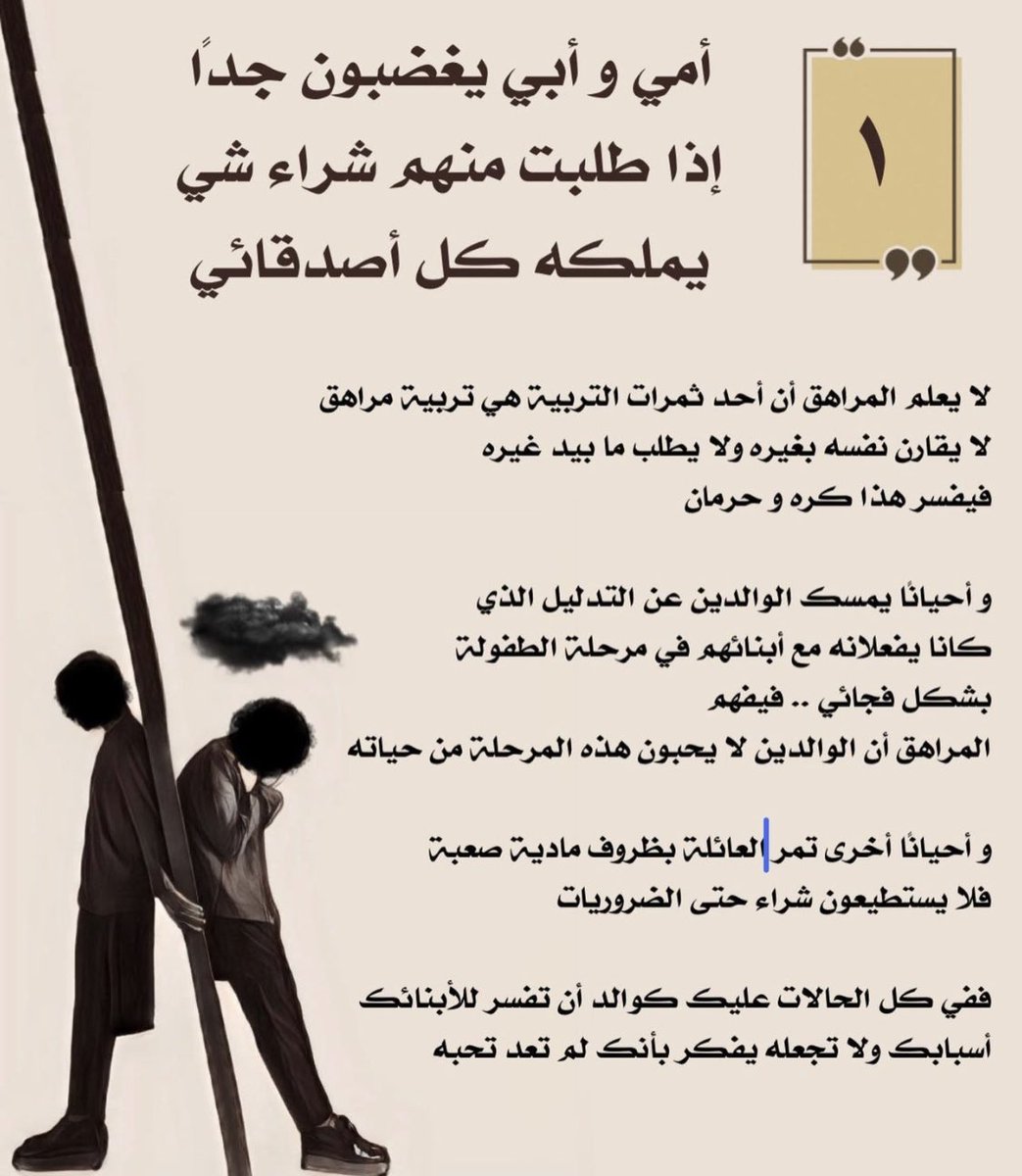 ١

أمي و أبي يغضبون جدًا إذا طلبت منهم شراء شي يملكه كل أصدقائي

لا يعلم المراهق أن أحد ثمرات التربية هي تربية مراهق لا يقارن نفسه بغيره ولا يطلب ما بيد غيره فيفسر هذا كره و حرمان

و أحيانًا يمسك الوالدين عن التدليل الذي كانا يفعلانه مع أبنائهم في مرحلة الطفولة بشكل فجائي .. فيفهم المراهق أن الوالدين لا يحبون هذه المرحلة من حياته

و أحيانًا أخرى تمر العائلة بظروف مادية صعبة فلا يستطيعون شراء حتى الضروريات

ففي كل الحالات عليك كوالد أن تفسر للأبنائك أسبابك ولا تجعله يفكر بأنك لم تعد تحبه